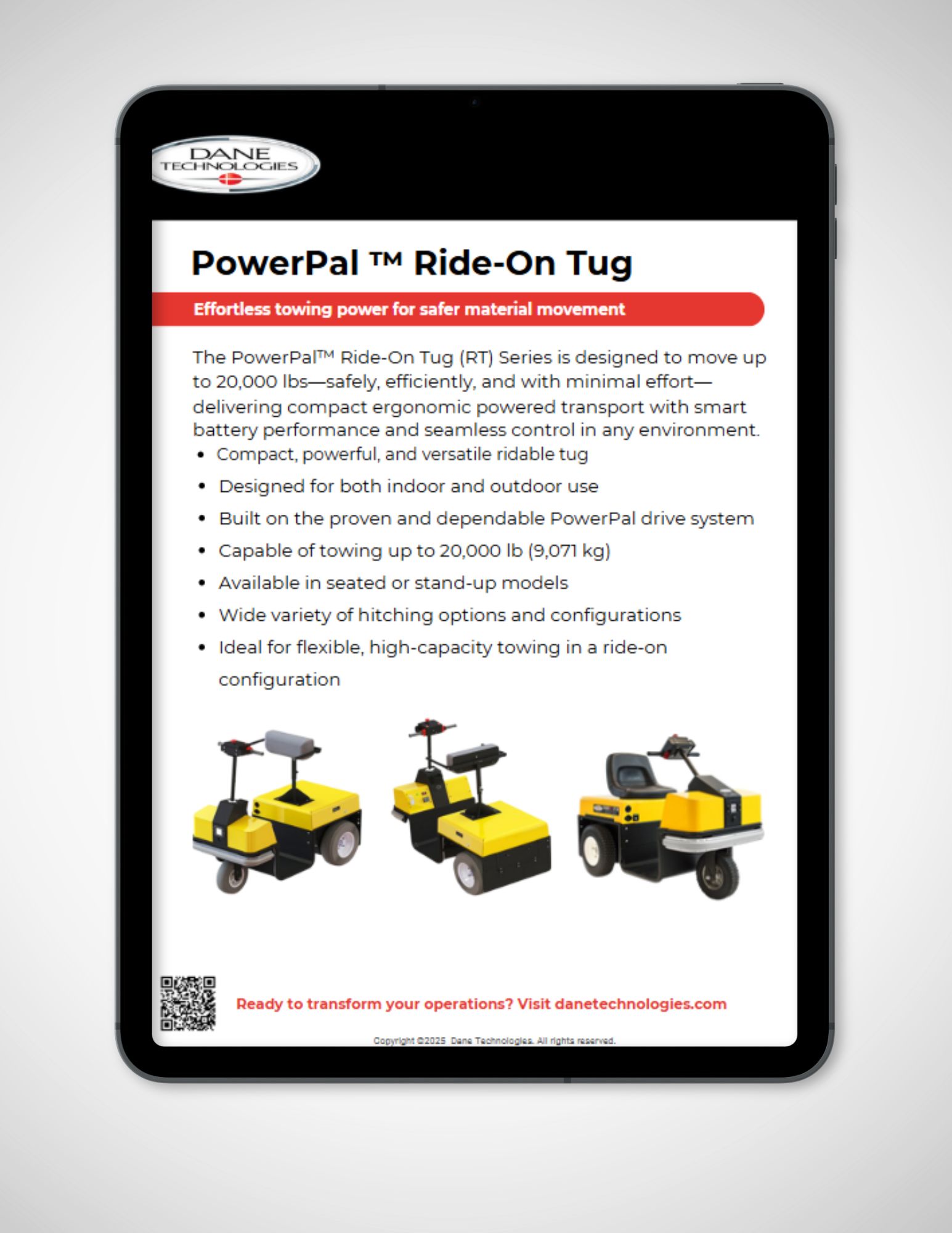 DANE
TECHNOLOGIES

PowerPal ™ Ride-On Tug

Effortless towing power for safer material movement

The PowerPal™ Ride-On Tug (RT) Series is designed to move up to 20,000 lbs—safely, efficiently, and with minimal effort—delivering compact ergonomic powered transport with smart battery performance and seamless control in any environment.

• Compact, powerful, and versatile ridable tug
• Designed for both indoor and outdoor use
• Built on the proven and dependable PowerPal drive system
• Capable of towing up to 20,000 lb (9,071 kg)
• Available in seated or stand-up models
• Wide variety of hitching options and configurations
• Ideal for flexible, high-capacity towing in a ride-on configuration

Ready to transform your operations? Visit danetechnologies.com

Copyright ©2025 Dane Technologies. All rights reserved.